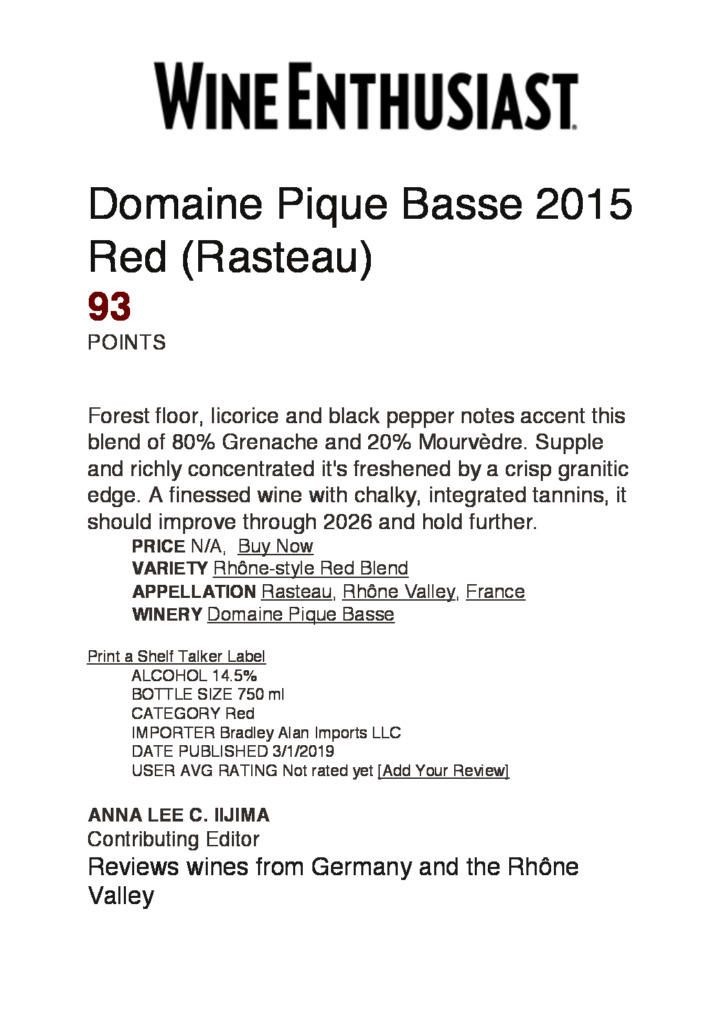 WINE ENTHUSIAST

Domaine Pique Basse 2015 Red (Rasteau)

93
POINTS

Forest floor, licorice and black pepper notes accent this blend of 80% Grenache and 20% Mourvèdre. Supple and richly concentrated it's freshened by a crisp granitic edge. A finessed wine with chalky, integrated tannins, it should improve through 2026 and hold further.

PRICE N/A, Buy Now
VARIETY Rhône-style Red Blend
APPELLATION Rasteau, Rhône Valley, France
WINERY Domaine Pique Basse

Print a Shelf Talker Label
ALCOHOL 14.5%
BOTTLE SIZE 750 ml
CATEGORY Red
IMPORTER Bradley Alan Imports LLC
DATE PUBLISHED 3/1/2019
USER AVG RATING Not rated yet [Add Your Review]

ANNA LEE C. IIJIMA
Contributing Editor
Reviews wines from Germany and the Rhône Valley